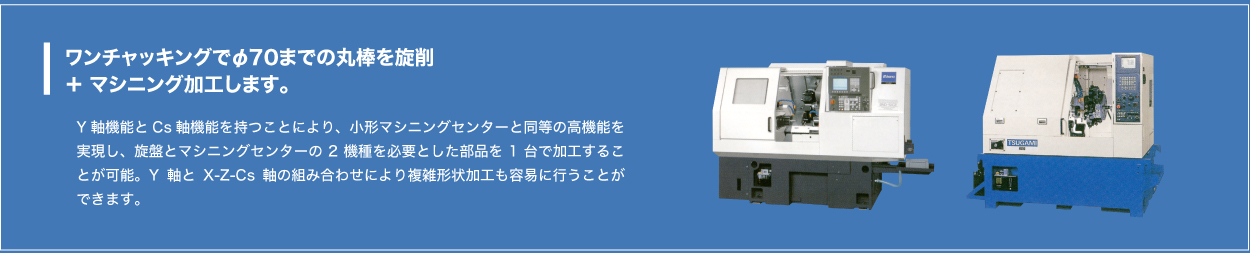 ワンチャッキングでφ70までの丸棒を旋削
＋ マシニング加工します。

Y 軸機能と Cs 軸機能を持つことにより、小形マシニングセンターと同等の高機能を実現し、旋盤とマシニングセンターの 2 機種を必要とした部品を 1 台で加工することが可能。Y 軸と X-Z-Cs 軸の組み合わせにより複雑形状加工も容易に行うことができます。

TSUGAMI